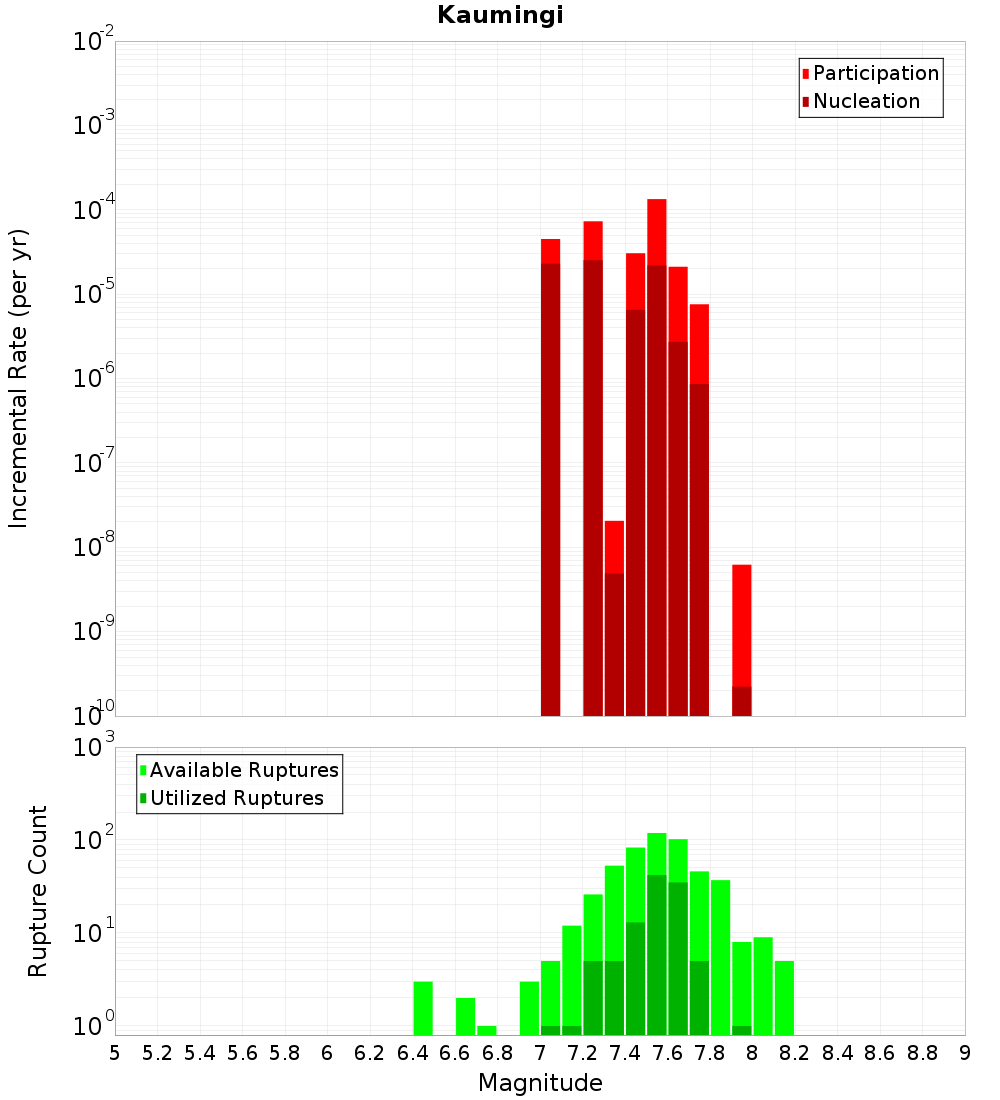 Kaumingi

Participation
Nucleation

Incremental Rate (per yr)

$10^{-2}$
$10^{-3}$
$10^{-4}$
$10^{-5}$
$10^{-6}$
$10^{-7}$
$10^{-8}$
$10^{-9}$
$10^{-10}$

Available Ruptures
Utilized Ruptures

Rupture Count

$10^{3}$
$10^{2}$
$10^{1}$
$10^{0}$

5 5.2 5.4 5.6 5.8 6 6.2 6.4 6.6 6.8 7 7.2 7.4 7.6 7.8 8 8.2 8.4 8.6 8.8 9

Magnitude